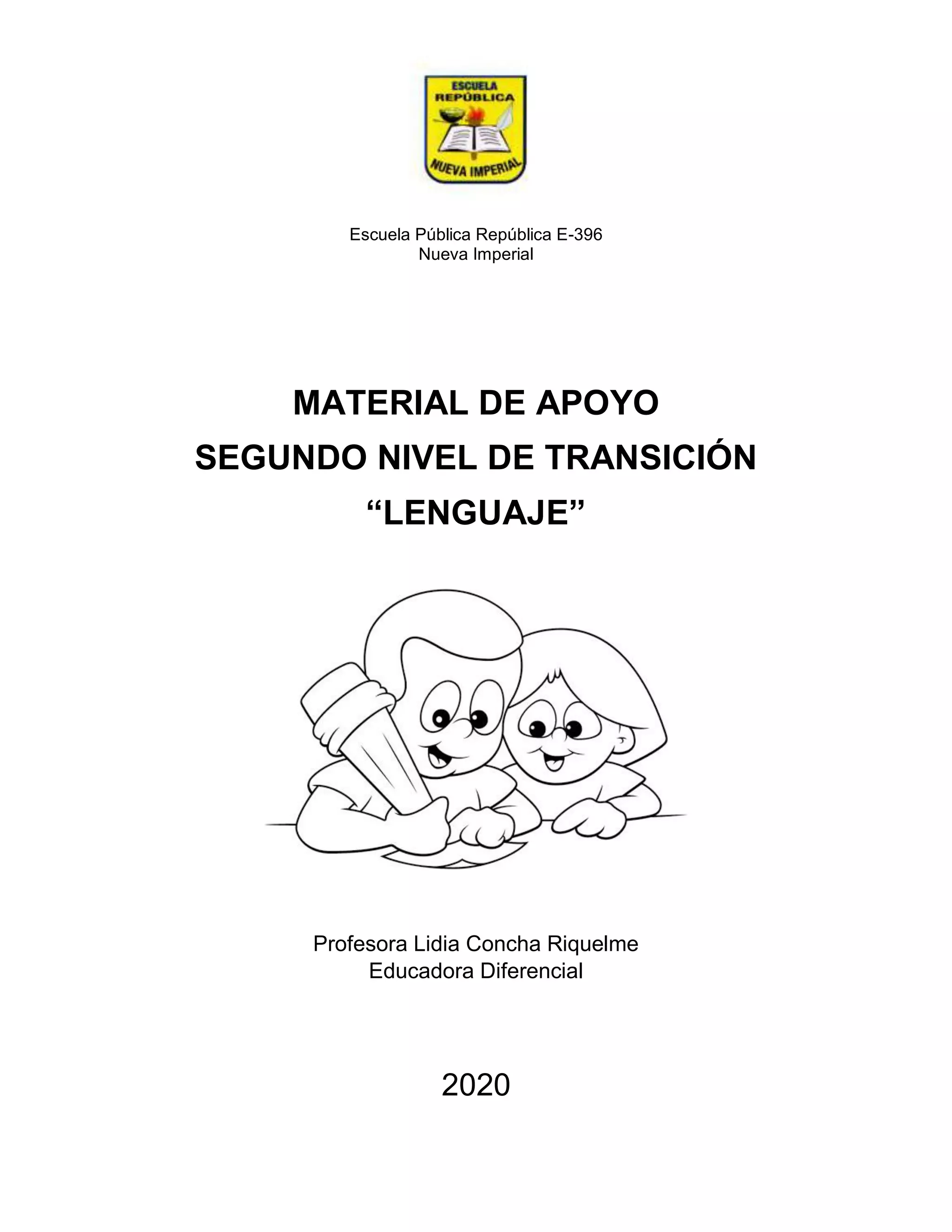 ESCUELA
REPÚBLICA
NUEVA IMPERIAL

Escuela Pública República E-396
Nueva Imperial

MATERIAL DE APOYO
SEGUNDO NIVEL DE TRANSICIÓN
“LENGUAJE”

Profesora Lidia Concha Riquelme
Educadora Diferencial

2020